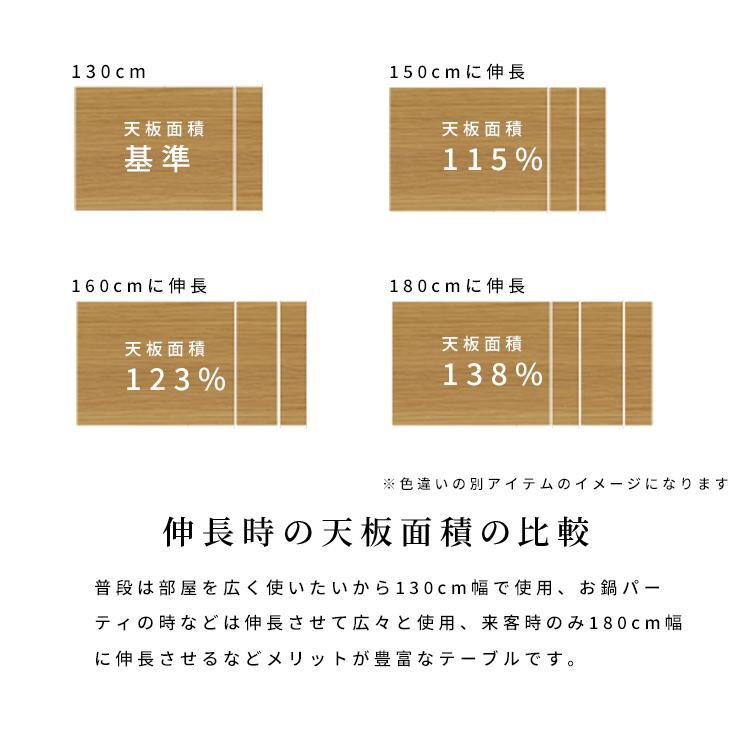 130cm

天板面積
基準

150cmに伸長

天板面積
115%

160cmに伸長

天板面積
123%

180cmに伸長

天板面積
138%

※色違いの別アイテムのイメージになります

伸長時の天板面積の比較

普段は部屋を広く使いたいから130cm幅で使用、お鍋パーティの時などは伸長させて広々と使用、来客時のみ180cm幅に伸長させるなどメリットが豊富なテーブルです。